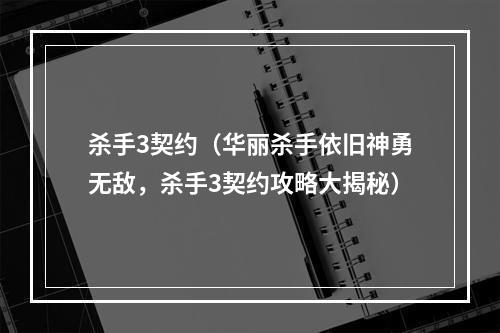 杀手3契约（华丽杀手依旧神勇无敌，杀手3契约攻略大揭秘）